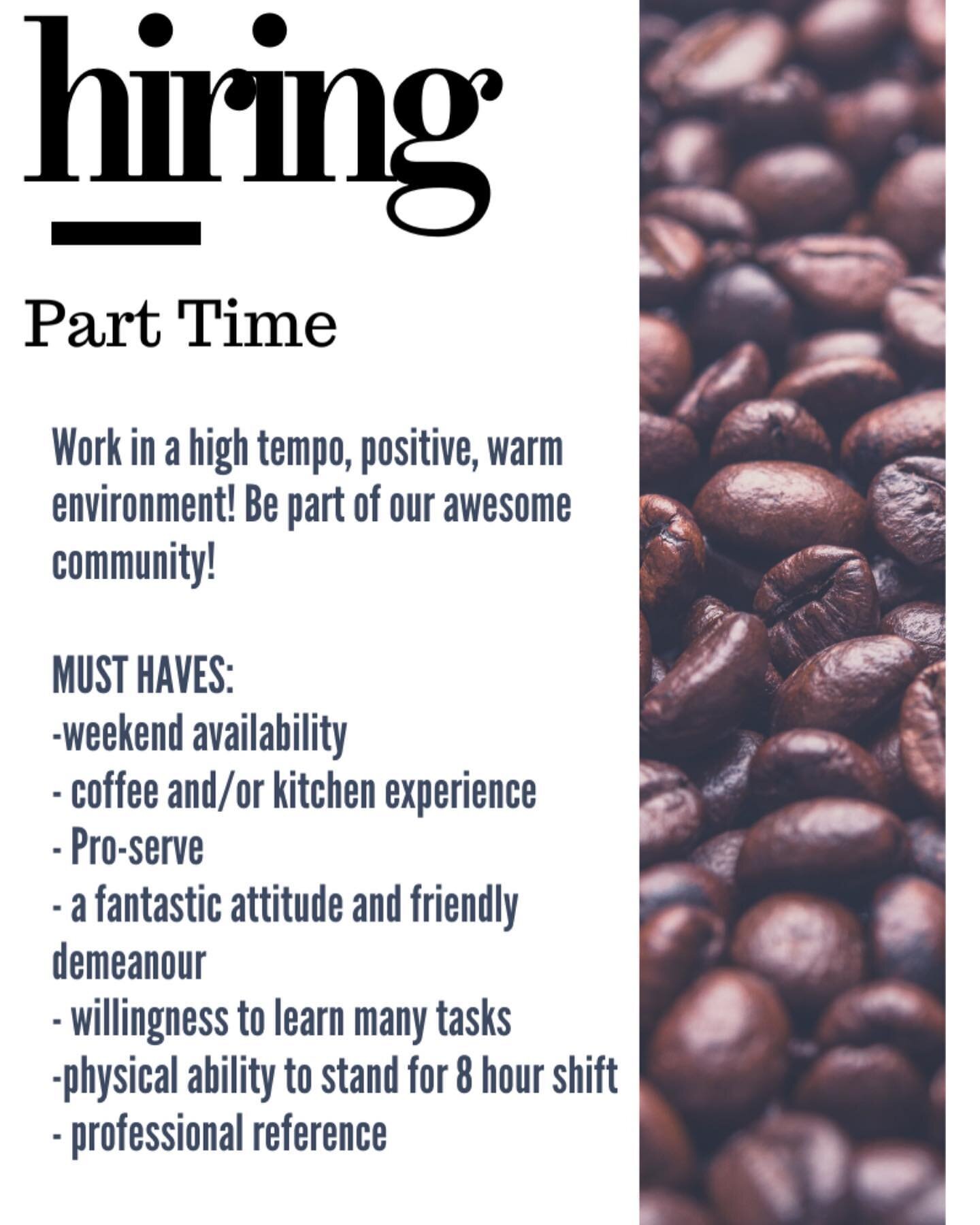 hiring

Part Time

Work in a high tempo, positive, warm environment! Be part of our awesome community!

MUST HAVES:
-weekend availability
- coffee and/or kitchen experience
- Pro-serve
- a fantastic attitude and friendly demeanour
- willingness to learn many tasks
-physical ability to stand for 8 hour shift
- professional reference